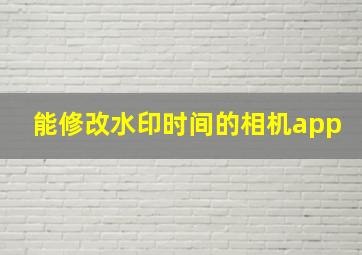 能修改水印时间的相机app